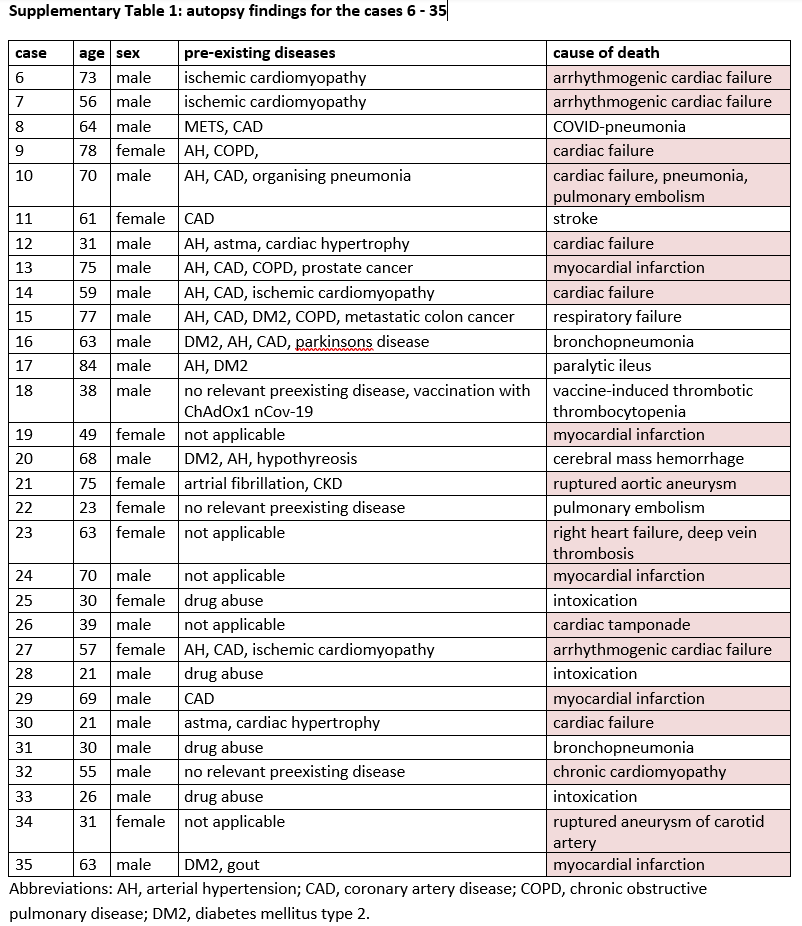 Supplementary Table 1: autopsy findings for the cases 6 - 35

| case | age | sex | pre-existing diseases | cause of death |
|---|---|---|---|---|
| 6 | 73 | male | ischemic cardiomyopathy | arrhythmogenic cardiac failure |
| 7 | 56 | male | ischemic cardiomyopathy | arrhythmogenic cardiac failure |
| 8 | 64 | male | METS, CAD | COVID-pneumonia |
| 9 | 78 | female | AH, COPD, | cardiac failure |
| 10 | 70 | male | AH, CAD, organising pneumonia | cardiac failure, pneumonia, pulmonary embolism |
| 11 | 61 | female | CAD | stroke |
| 12 | 31 | male | AH, astma, cardiac hypertrophy | cardiac failure |
| 13 | 75 | male | AH, CAD, COPD, prostate cancer | myocardial infarction |
| 14 | 59 | male | AH, CAD, ischemic cardiomyopathy | cardiac failure |
| 15 | 77 | male | AH, CAD, DM2, COPD, metastatic colon cancer | respiratory failure |
| 16 | 63 | male | DM2, AH, CAD, parkinsons disease | bronchopneumonia |
| 17 | 84 | male | AH, DM2 | paralytic ileus |
| 18 | 38 | male | no relevant preexisting disease, vaccination with ChAdOx1 nCov-19 | vaccine-induced thrombotic thrombocytopenia |
| 19 | 49 | female | not applicable | myocardial infarction |
| 20 | 68 | male | DM2, AH, hypothyreosis | cerebral mass hemorrhage |
| 21 | 75 | female | artrial fibrillation, CKD | ruptured aortic aneurysm |
| 22 | 23 | female | no relevant preexisting disease | pulmonary embolism |
| 23 | 63 | female | not applicable | right heart failure, deep vein thrombosis |
| 24 | 70 | male | not applicable | myocardial infarction |
| 25 | 30 | female | drug abuse | intoxication |
| 26 | 39 | male | not applicable | cardiac tamponade |
| 27 | 57 | female | AH, CAD, ischemic cardiomyopathy | arrhythmogenic cardiac failure |
| 28 | 21 | male | drug abuse | intoxication |
| 29 | 69 | male | CAD | myocardial infarction |
| 30 | 21 | male | astma, cardiac hypertrophy | cardiac failure |
| 31 | 30 | male | drug abuse | bronchopneumonia |
| 32 | 55 | male | no relevant preexisting disease | chronic cardiomyopathy |
| 33 | 26 | male | drug abuse | intoxication |
| 34 | 31 | female | not applicable | ruptured aneurysm of carotid artery |
| 35 | 63 | male | DM2, gout | myocardial infarction |

Abbreviations: AH, arterial hypertension; CAD, coronary artery disease; COPD, chronic obstructive pulmonary disease; DM2, diabetes mellitus type 2.